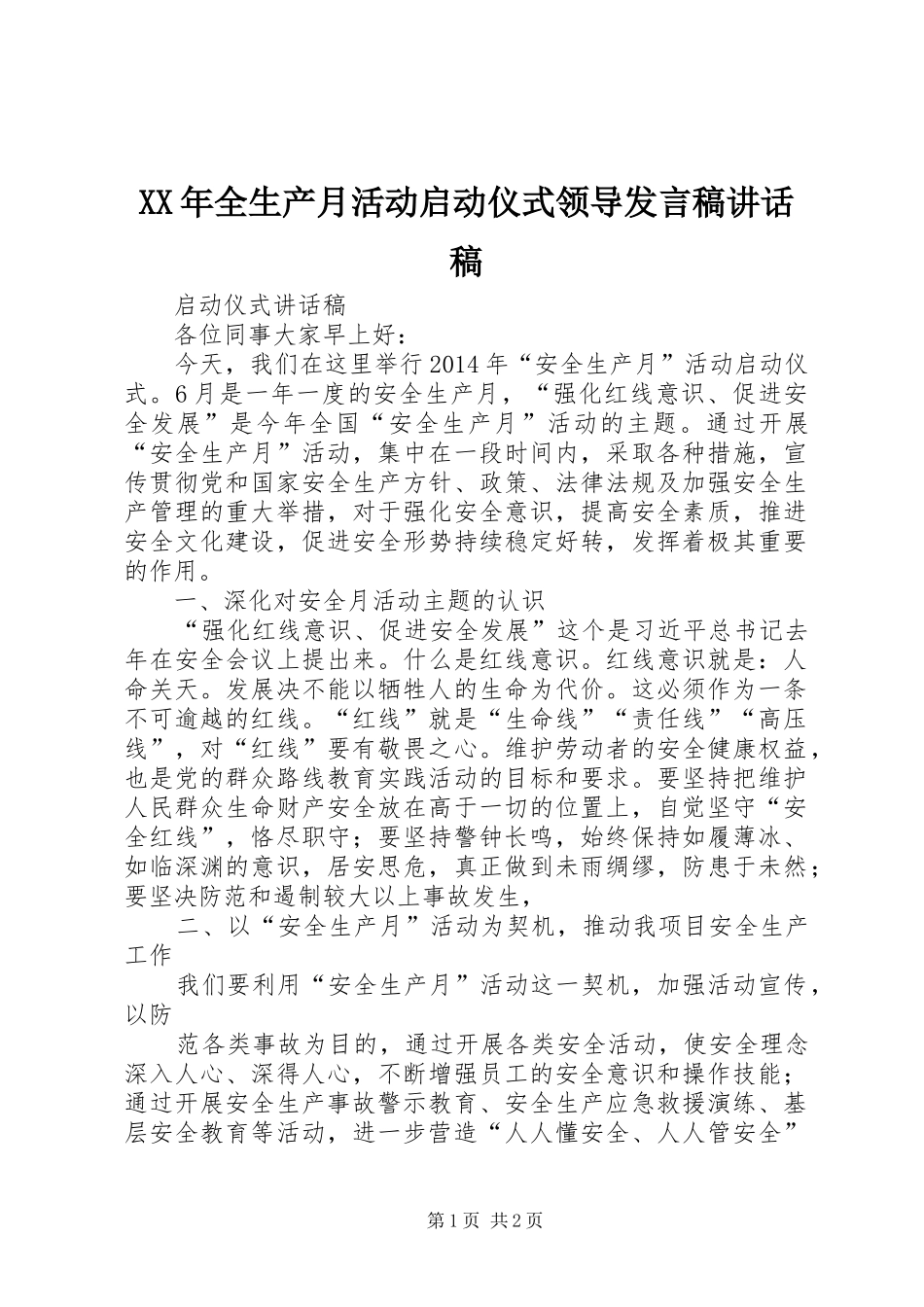 XX年全生产月活动启动仪式领导发言稿讲话稿

启动仪式讲话稿

各位同事大家早上好：

今天，我们在这里举行2014年“安全生产月”活动启动仪式。6月是一年一度的安全生产月，“强化红线意识、促进安全发展”是今年全国“安全生产月”活动的主题。通过开展“安全生产月”活动，集中在一段时间内，采取各种措施，宣传贯彻党和国家安全生产方针、政策、法律法规及加强安全生产管理的重大举措，对于强化安全意识，提高安全素质，推进安全文化建设，促进安全形势持续稳定好转，发挥着极其重要的作用。

一、深化对安全月活动主题的认识

“强化红线意识、促进安全发展”这个是习近平总书记去年在安全会议上提出来。什么是红线意识。红线意识就是：人命关天。发展决不能以牺牲人的生命为代价。这必须作为一条不可逾越的红线。“红线”就是“生命线”“责任线”“高压线”，对“红线”要有敬畏之心。维护劳动者的安全健康权益，也是党的群众路线教育实践活动的目标和要求。要坚持把维护人民群众生命财产安全放在高于一切的位置上，自觉坚守“安全红线”，恪尽职守；要坚持警钟长鸣，始终保持如履薄冰、如临深渊的意识，居安思危，真正做到未雨绸缪，防患于未然；要坚决防范和遏制较大以上事故发生，

二、以“安全生产月”活动为契机，推动我项目安全生产工作

我们要利用“安全生产月”活动这一契机，加强活动宣传，以防

范各类事故为目的，通过开展各类安全活动，使安全理念深入人心、深得人心，不断增强员工的安全意识和操作技能；通过开展安全生产事故警示教育、安全生产应急救援演练、基层安全教育等活动，进一步营造“人人懂安全、人人管安全”

第1页 共2页